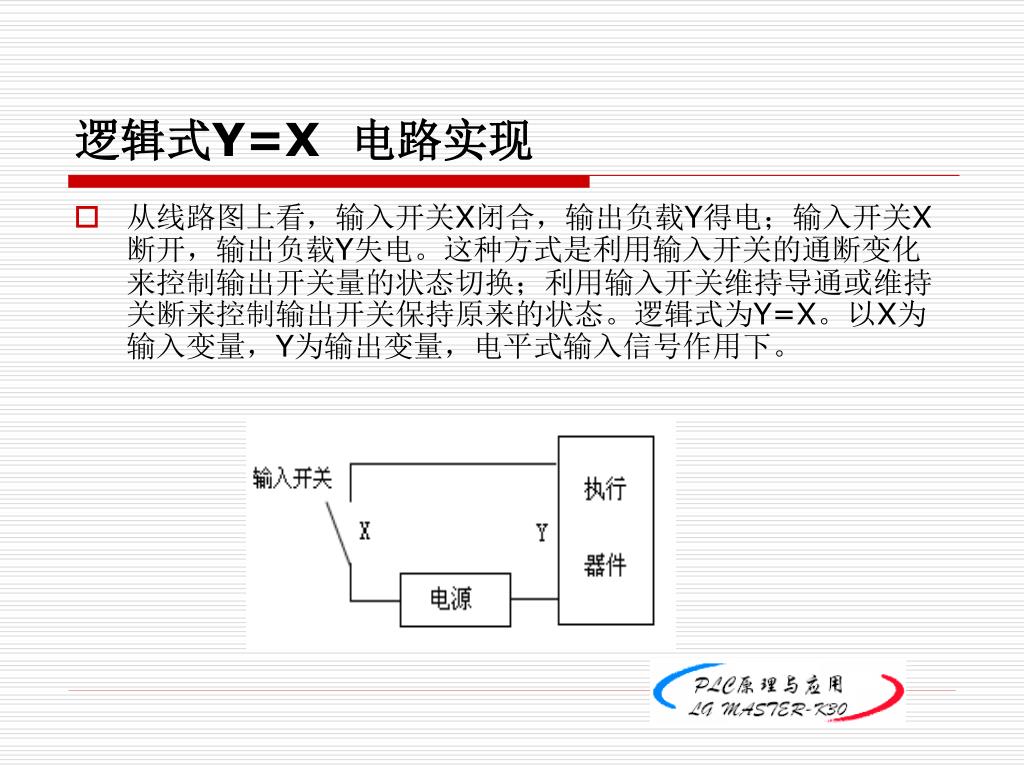 逻辑式Y=X 电路实现

从线路图上看，输入开关X闭合，输出负载Y得电；输入开关X断开，输出负载Y失电。这种方式是利用输入开关的通断变化来控制输出开关量的状态切换；利用输入开关维持导通或维持关断来控制输出开关保持原来的状态。逻辑式为Y=X。以X为输入变量，Y为输出变量，电平式输入信号作用下。

输入开关
X
Y
执行
器件
电源

PLC原理与应用
LG MASTER-K30